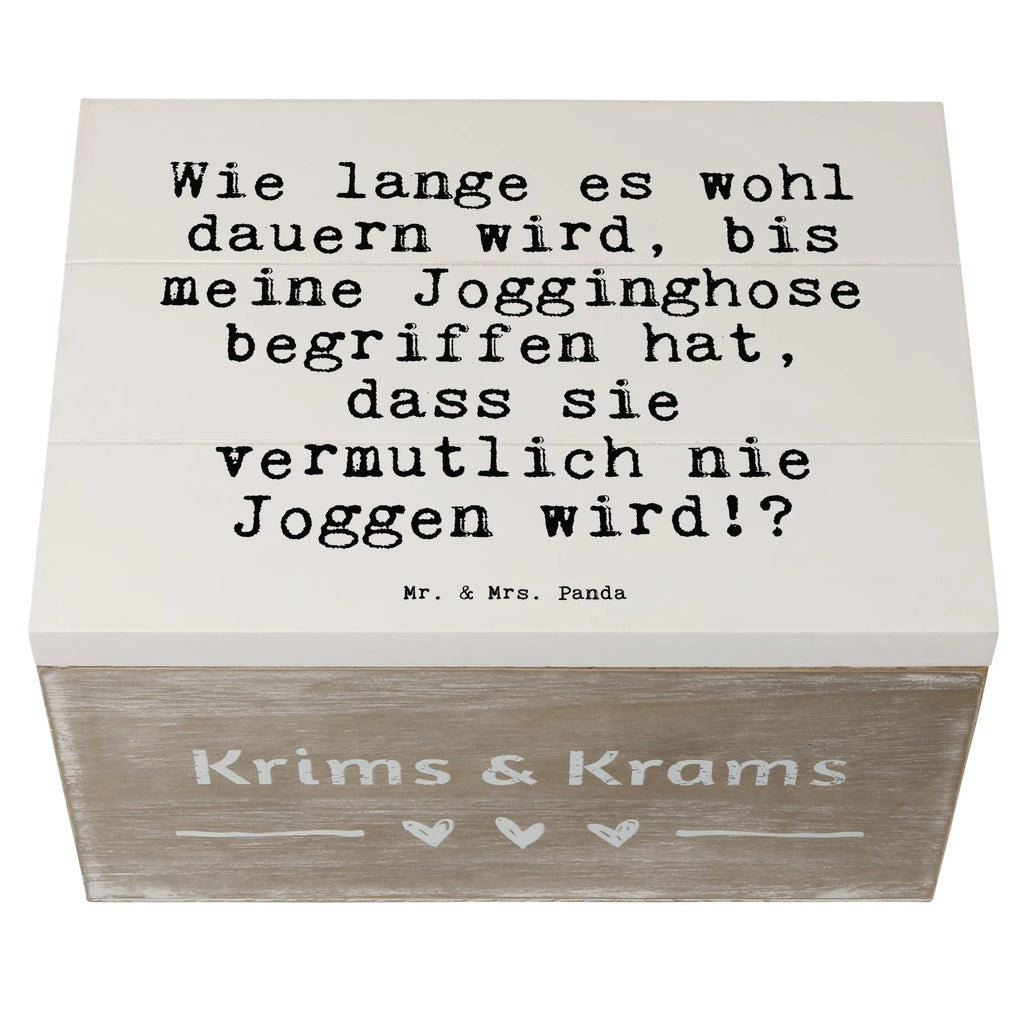 Wie lange es wohl dauern wird, bis meine Jogginghose begriffen hat, dass sie vermutlich nie Joggen wird!?

Mr. & Mrs. Panda

Krims & Krams